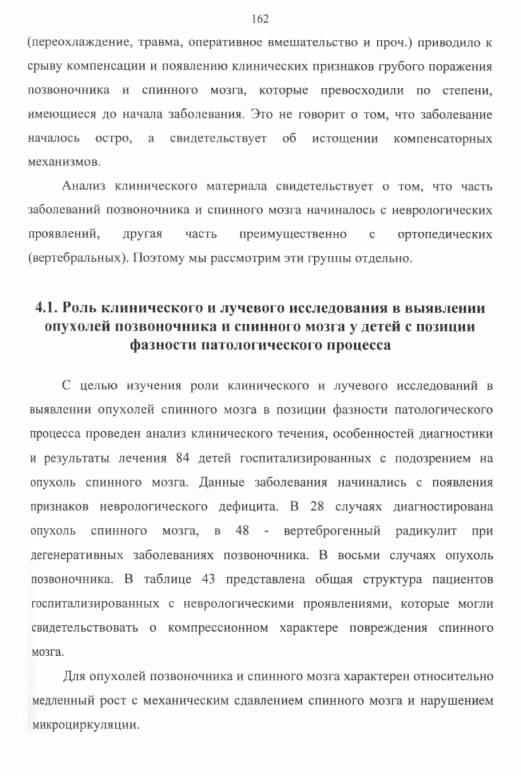 162

(переохлаждение, травма, оперативное вмешательство и проч.) приводило к срыву компенсации и появлению клинических признаков грубого поражения позвоночника и спинного мозга, которые превосходили по степени, имеющиеся до начала заболевания. Это не говорит о том, что заболевание началось остро, а свидетельствует об истощении компенсаторных механизмов.

Анализ клинического материала свидетельствует о том, что часть заболеваний позвоночника и спинного мозга начиналось с неврологических проявлений, другая часть преимущественно с ортопедических (вертебральных). Поэтому мы рассмотрим эти группы отдельно.

4.1. Роль клинического и лучевого исследования в выявлении опухолей позвоночника и спинного мозга у детей с позиции фазности патологического процесса

С целью изучения роли клинического и лучевого исследований в выявлении опухолей спинного мозга в позиции фазности патологического процесса проведен анализ клинического течения, особенностей диагностики и результаты лечения 84 детей госпитализированных с подозрением на опухоль спинного мозга. Данные заболевания начинались с появления признаков неврологического дефицита. В 28 случаях диагностирована опухоль спинного мозга, в 48 - вертеброгенный радикулит при дегенеративных заболеваниях позвоночника. В восьми случаях опухоль позвоночника. В таблице 43 представлена общая структура пациентов госпитализированных с неврологическими проявлениями, которые могли свидетельствовать о компрессионном характере повреждения спинного мозга.

Для опухолей позвоночника и спинного мозга характерен относительно медленный рост с механическим сдавлением спинного мозга и нарушением микроциркуляции.